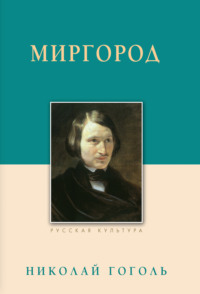 МИРГОРОД

РУССКАЯ КУЛЬТУРА

НИКОЛАЙ ГОГОЛЬ